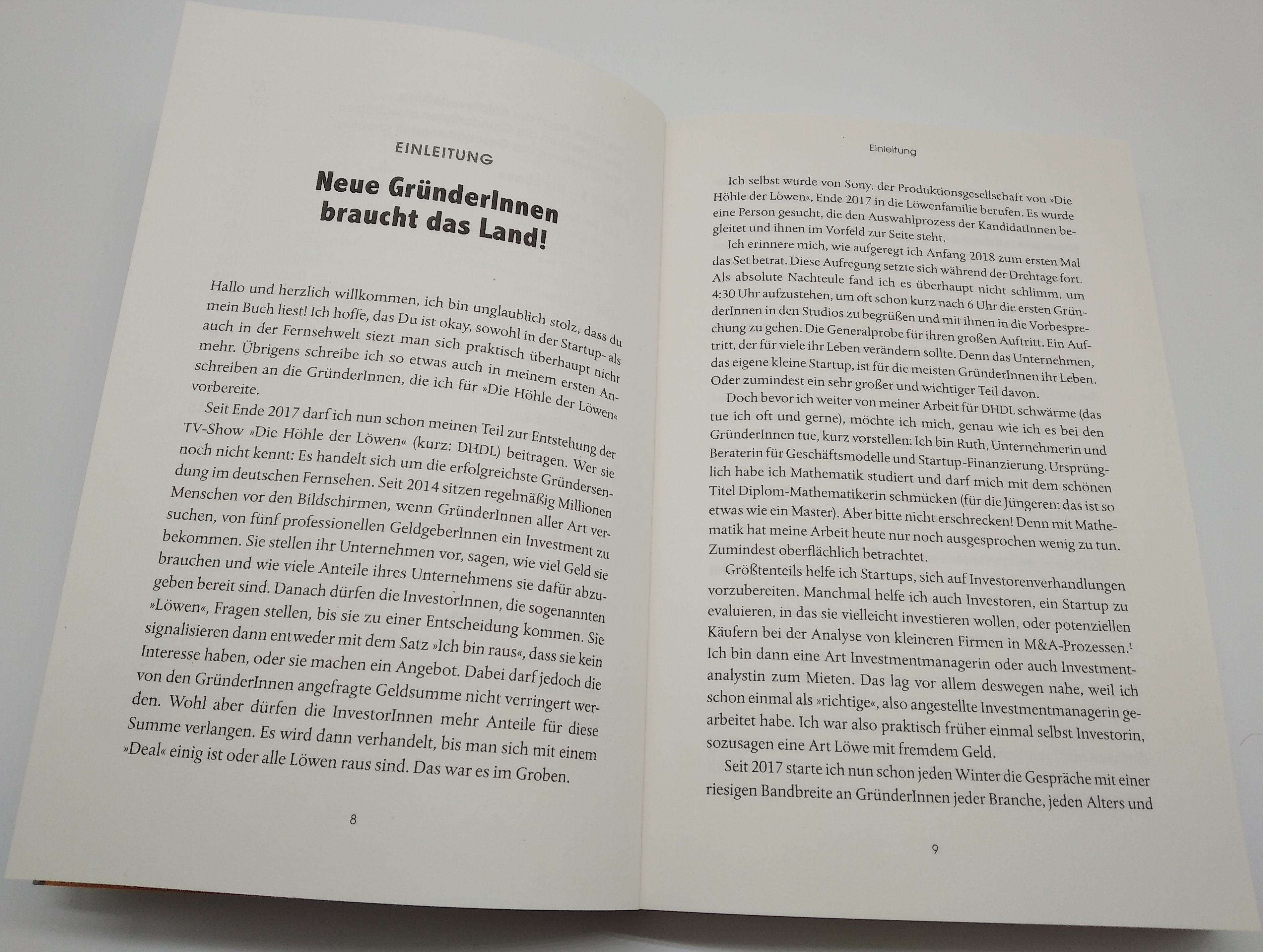 EINLEITUNG

Neue GründerInnen braucht das Land!

Hallo und herzlich willkommen, ich bin unglaublich stolz, dass du mein Buch liest! Ich hoffe, das Du ist okay, sowohl in der Startup- als auch in der Fernsehwelt siezt man sich praktisch überhaupt nicht mehr. Übrigens schreibe ich so etwas auch in meinem ersten Anschreiben an die GründerInnen, die ich für »Die Höhle der Löwen« vorbereite.

Seit Ende 2017 darf ich nun schon meinen Teil zur Entstehung der TV-Show »Die Höhle der Löwen« (kurz: DHDL) beitragen. Wer sie noch nicht kennt: Es handelt sich um die erfolgreichste Gründersendung im deutschen Fernsehen. Seit 2014 sitzen regelmäßig Millionen Menschen vor den Bildschirmen, wenn GründerInnen aller Art versuchen, von fünf professionellen GeldgeberInnen ein Investment zu bekommen. Sie stellen ihr Unternehmen vor, sagen, wie viel Geld sie brauchen und wie viele Anteile ihres Unternehmens sie dafür abzugeben bereit sind. Danach dürfen die InvestorInnen, die sogenannten »Löwen«, Fragen stellen, bis sie zu einer Entscheidung kommen. Sie signalisieren dann entweder mit dem Satz »Ich bin raus«, dass sie kein Interesse haben, oder sie machen ein Angebot. Dabei darf jedoch die von den GründerInnen angefragte Geldsumme nicht verringert werden. Wohl aber dürfen die InvestorInnen mehr Anteile für diese Summe verlangen. Es wird dann verhandelt, bis man sich mit einem »Deal« einig ist oder alle Löwen raus sind. Das war es im Groben.

8

Einleitung

Ich selbst wurde von Sony, der Produktionsgesellschaft von »Die Höhle der Löwen«, Ende 2017 in die Löwenfamilie berufen. Es wurde eine Person gesucht, die den Auswahlprozess der KandidatInnen begleitet und ihnen im Vorfeld zur Seite steht.

Ich erinnere mich, wie aufgeregt ich Anfang 2018 zum ersten Mal das Set betrat. Diese Aufregung setzte sich während der Drehtage fort. Als absolute Nachteule fand ich es überhaupt nicht schlimm, um 4:30 Uhr aufzustehen, um oft schon kurz nach 6 Uhr die ersten GründerInnen in den Studios zu begrüßen und mit ihnen in die Vorbesprechung zu gehen. Die Generalprobe für ihren großen Auftritt. Ein Auftritt, der für viele ihr Leben verändern sollte. Denn das Unternehmen, das eigene kleine Startup, ist für die meisten GründerInnen ihr Leben. Oder zumindest ein sehr großer und wichtiger Teil davon.

Doch bevor ich weiter von meiner Arbeit für DHDL schwärme (das tue ich oft und gerne), möchte ich mich, genau wie ich es bei den GründerInnen tue, kurz vorstellen: Ich bin Ruth, Unternehmerin und Beraterin für Geschäftsmodelle und Startup-Finanzierung. Ursprünglich habe ich Mathematik studiert und darf mich mit dem schönen Titel Diplom-Mathematikerin schmücken (für die Jüngeren: das ist so etwas wie ein Master). Aber bitte nicht erschrecken! Denn mit Mathematik hat meine Arbeit heute nur noch ausgesprochen wenig zu tun. Zumindest oberflächlich betrachtet.

Größtenteils helfe ich Startups, sich auf Investorenverhandlungen vorzubereiten. Manchmal helfe ich auch Investoren, ein Startup zu evaluieren, in das sie vielleicht investieren wollen, oder potenziellen Käufern bei der Analyse von kleineren Firmen in M&A-Prozessen.$^1$ Ich bin dann eine Art Investmentmanagerin oder auch Investmentanalystin zum Mieten. Das lag vor allem deswegen nahe, weil ich schon einmal als »richtige«, also angestellte Investmentmanagerin gearbeitet habe. Ich war also praktisch früher einmal selbst Investorin, sozusagen eine Art Löwe mit fremdem Geld.

Seit 2017 starte ich nun schon jeden Winter die Gespräche mit einer riesigen Bandbreite an GründerInnen jeder Branche, jeden Alters und

9